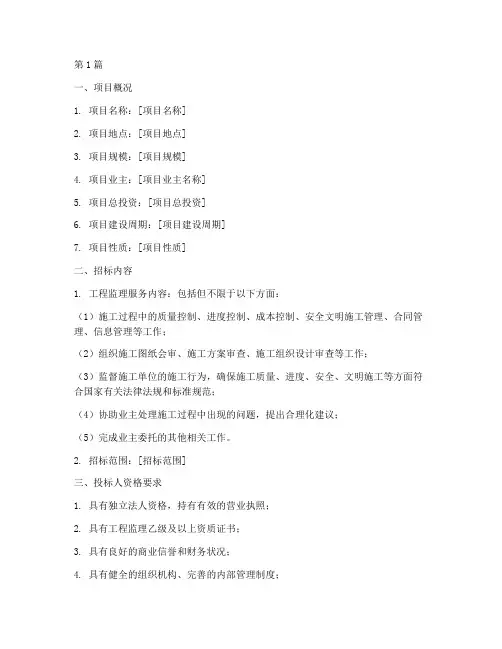 第1篇

一、项目概况

1. 项目名称：[项目名称]

2. 项目地点：[项目地点]

3. 项目规模：[项目规模]

4. 项目业主：[项目业主名称]

5. 项目总投资：[项目总投资]

6. 项目建设周期：[项目建设周期]

7. 项目性质：[项目性质]

二、招标内容

1. 工程监理服务内容：包括但不限于以下方面：

（1）施工过程中的质量控制、进度控制、成本控制、安全文明施工管理、合同管理、信息管理等工作；

（2）组织施工图纸会审、施工方案审查、施工组织设计审查等工作；

（3）监督施工单位的施工行为，确保施工质量、进度、安全、文明施工等方面符合国家有关法律法规和标准规范；

（4）协助业主处理施工过程中出现的问题，提出合理化建议；

（5）完成业主委托的其他相关工作。

2. 招标范围：[招标范围]

三、投标人资格要求

1. 具有独立法人资格，持有有效的营业执照；

2. 具有工程监理乙级及以上资质证书；

3. 具有良好的商业信誉和财务状况；

4. 具有健全的组织机构、完善的内部管理制度；